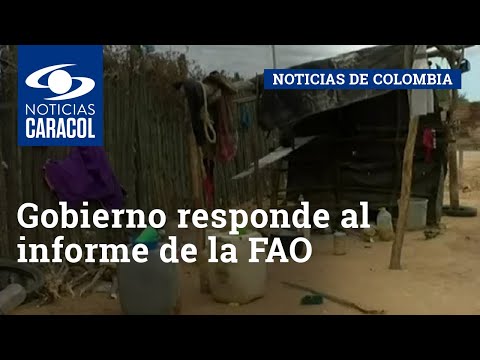 NOTICIAS CARACOL

NOTICIAS DE COLOMBIA

Gobierno responde al informe de la FAO